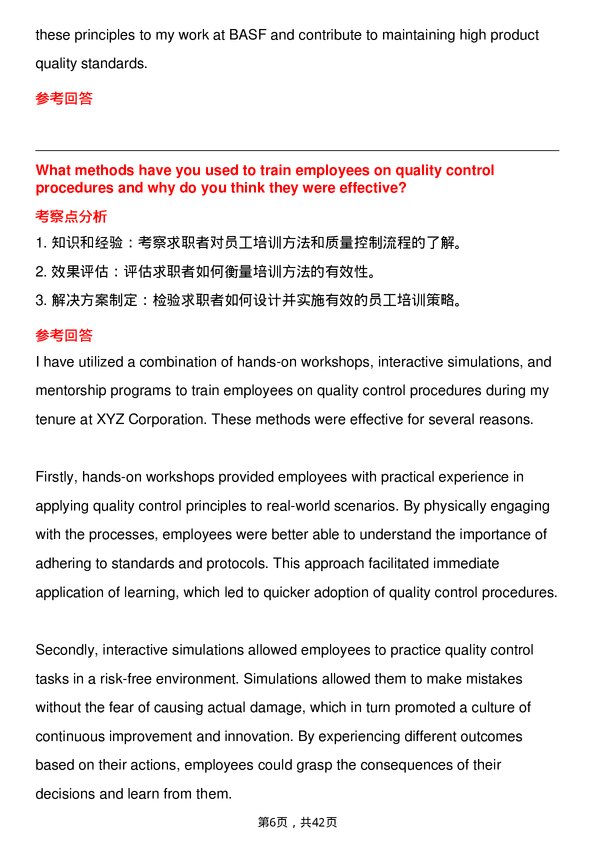 these principles to my work at BASF and contribute to maintaining high product quality standards.

参考回答

What methods have you used to train employees on quality control procedures and why do you think they were effective?

考察点分析

1. 知识和经验：考察求职者对员工培训方法和质量控制流程的了解。

2. 效果评估：评估求职者如何衡量培训方法的有效性。

3. 解决方案制定：检验求职者如何设计并实施有效的员工培训策略。

参考回答

I have utilized a combination of hands-on workshops, interactive simulations, and mentorship programs to train employees on quality control procedures during my tenure at XYZ Corporation. These methods were effective for several reasons.

Firstly, hands-on workshops provided employees with practical experience in applying quality control principles to real-world scenarios. By physically engaging with the processes, employees were better able to understand the importance of adhering to standards and protocols. This approach facilitated immediate application of learning, which led to quicker adoption of quality control procedures.

Secondly, interactive simulations allowed employees to practice quality control tasks in a risk-free environment. Simulations allowed them to make mistakes without the fear of causing actual damage, which in turn promoted a culture of continuous improvement and innovation. By experiencing different outcomes based on their actions, employees could grasp the consequences of their decisions and learn from them.

第6页，共42页